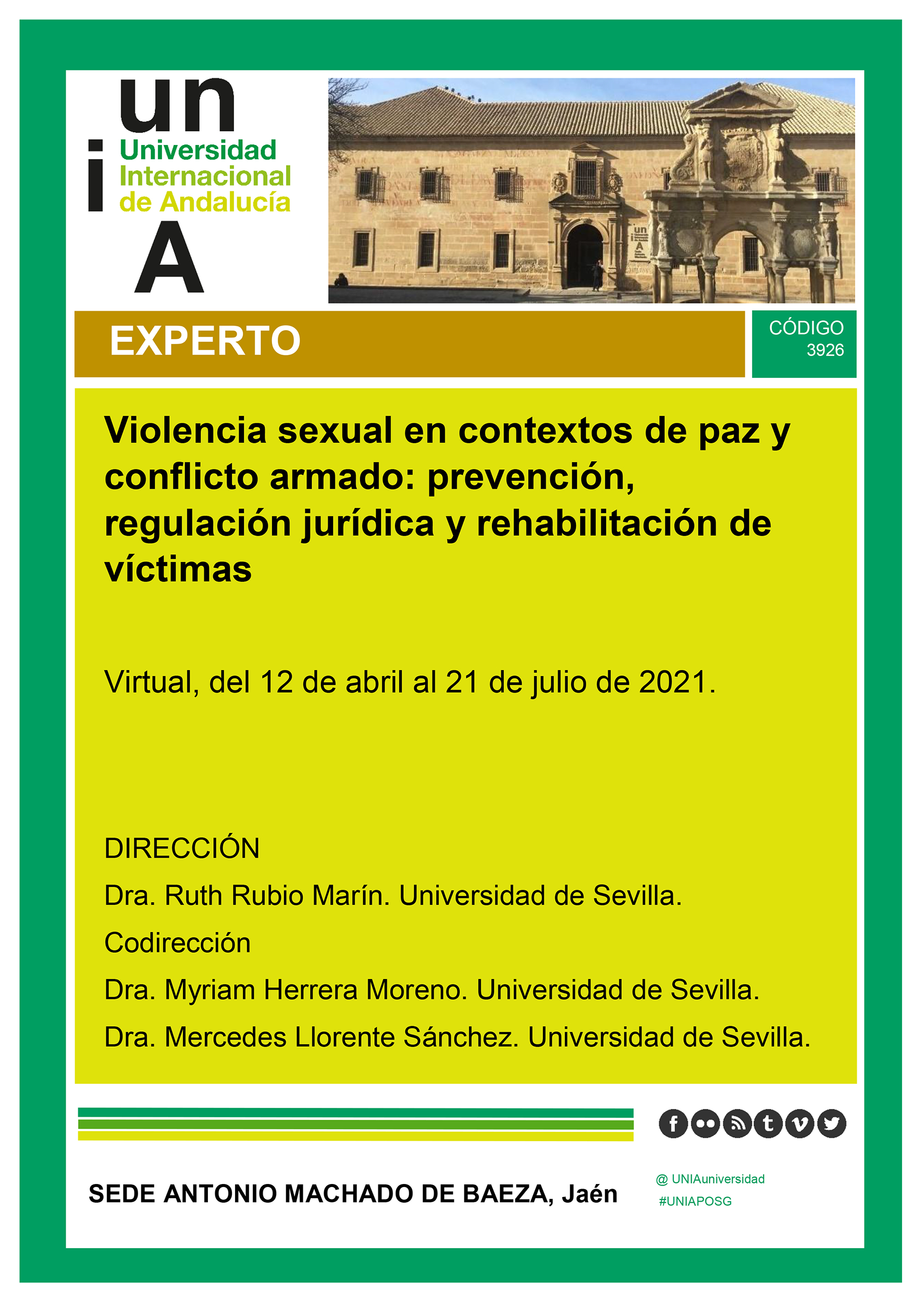 un
i
Universidad
Internacional
de Andalucía
A

EXPERTO

CÓDIGO
3926

Violencia sexual en contextos de paz y conflicto armado: prevención, regulación jurídica y rehabilitación de víctimas

Virtual, del 12 de abril al 21 de julio de 2021.

DIRECCIÓN

Dra. Ruth Rubio Marín. Universidad de Sevilla.

Codirección

Dra. Myriam Herrera Moreno. Universidad de Sevilla.

Dra. Mercedes Llorente Sánchez. Universidad de Sevilla.

SEDE ANTONIO MACHADO DE BAEZA, Jaén

@ UNIAuniversidad
#UNIAPOSG